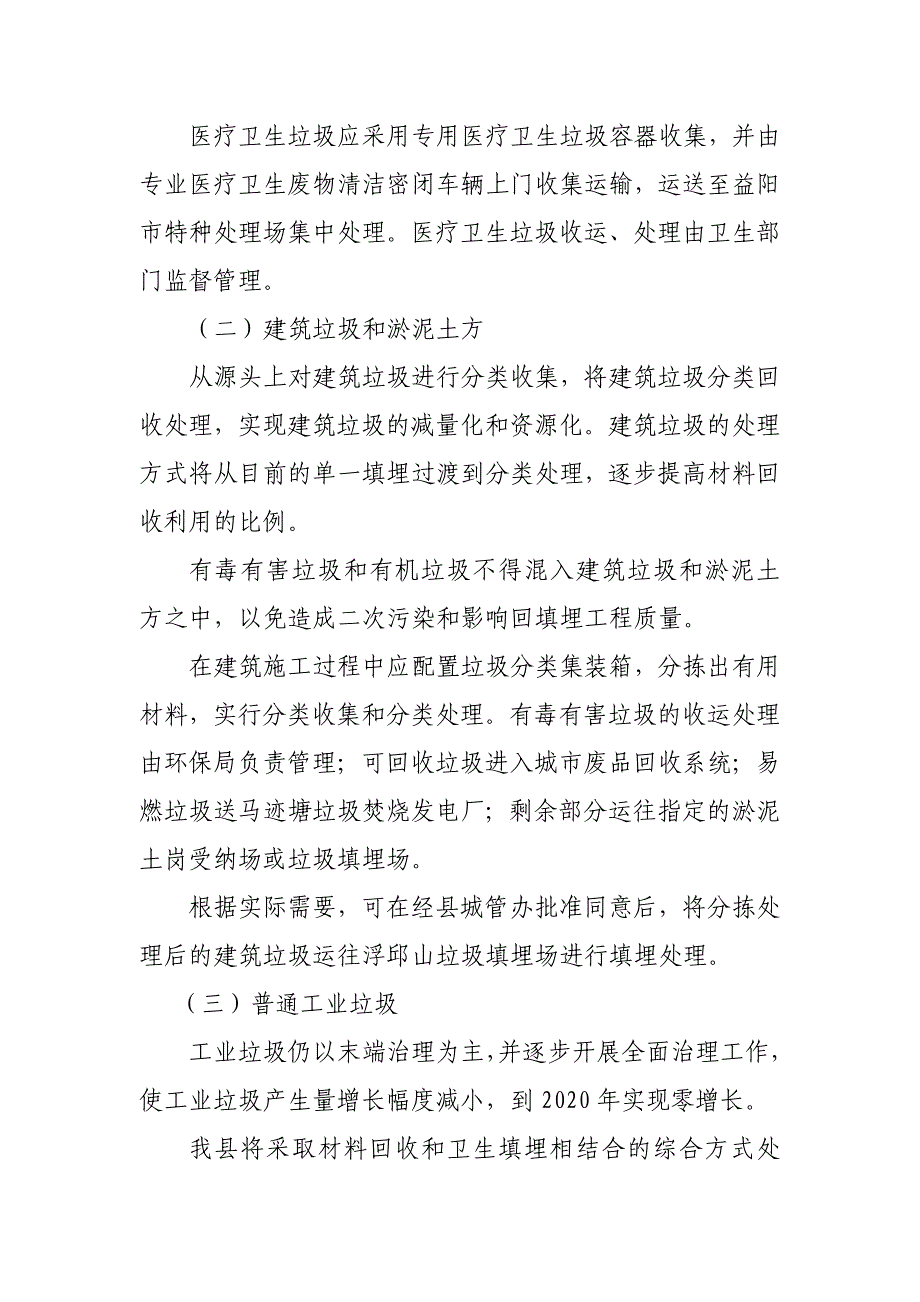 医疗卫生垃圾应采用专用医疗卫生垃圾容器收集，并由专业医疗卫生废物清洁密闭车辆上门收集运输，运送至益阳市特种处理场集中处理。医疗卫生垃圾收运、处理由卫生部门监督管理。

（二）建筑垃圾和淤泥土方

从源头上对建筑垃圾进行分类收集，将建筑垃圾分类回收处理，实现建筑垃圾的减量化和资源化。建筑垃圾的处理方式将从目前的单一填埋过渡到分类处理，逐步提高材料回收利用的比例。

有毒有害垃圾和有机垃圾不得混入建筑垃圾和淤泥土方之中，以免造成二次污染和影响回填埋工程质量。

在建筑施工过程中应配置垃圾分类集装箱，分拣出有用材料，实行分类收集和分类处理。有毒有害垃圾的收运处理由环保局负责管理；可回收垃圾进入城市废品回收系统；易燃垃圾送马迹塘垃圾焚烧发电厂；剩余部分运往指定的淤泥土岗受纳场或垃圾填埋场。

根据实际需要，可在经县城管办批准同意后，将分拣处理后的建筑垃圾运往浮邱山垃圾填埋场进行填埋处理。

（三）普通工业垃圾

工业垃圾仍以末端治理为主，并逐步开展全面治理工作，使工业垃圾产生量增长幅度减小，到 2020 年实现零增长。

我县将采取材料回收和卫生填埋相结合的综合方式处